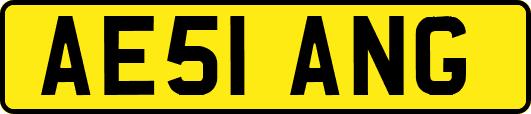 AE51 ANG